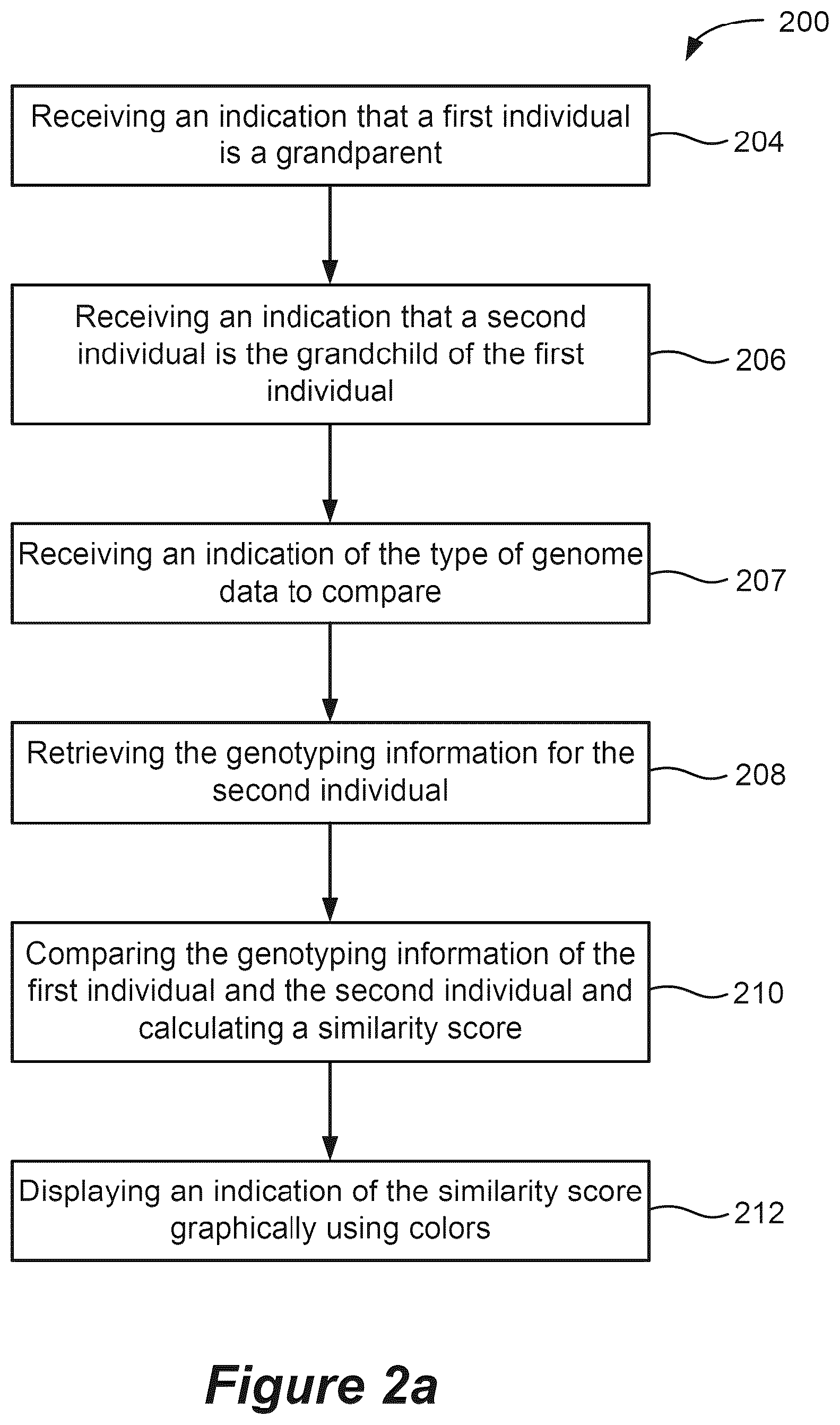 200

Receiving an indication that a first individual is a grandparent

204

Receiving an indication that a second individual is the grandchild of the first individual

206

Receiving an indication of the type of genome data to compare

207

Retrieving the genotyping information for the second individual

208

Comparing the genotyping information of the first individual and the second individual and calculating a similarity score

210

Displaying an indication of the similarity score graphically using colors

212

Figure 2a